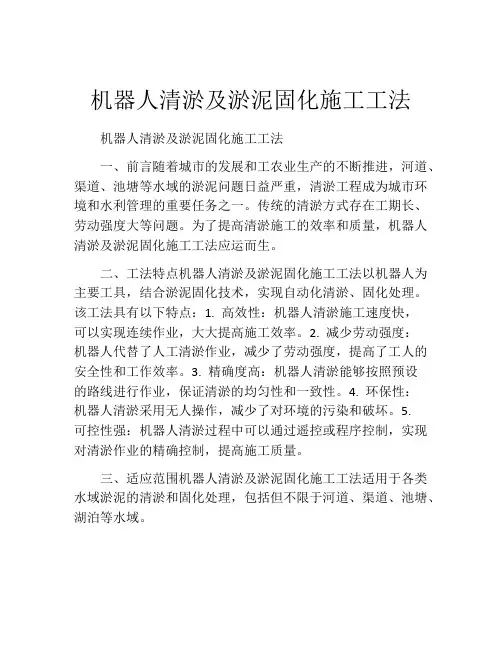 机器人清淤及淤泥固化施工工法

机器人清淤及淤泥固化施工工法

一、前言随着城市的发展和工农业生产的不断推进，河道、渠道、池塘等水域的淤泥问题日益严重，清淤工程成为城市环境和水利管理的重要任务之一。传统的清淤方式存在工期长、劳动强度大等问题。为了提高清淤施工的效率和质量，机器人清淤及淤泥固化施工工法应运而生。

二、工法特点机器人清淤及淤泥固化施工工法以机器人为主要工具，结合淤泥固化技术，实现自动化清淤、固化处理。该工法具有以下特点：1. 高效性：机器人清淤施工速度快，可以实现连续作业，大大提高施工效率。2. 减少劳动强度：机器人代替了人工清淤作业，减少了劳动强度，提高了工人的安全性和工作效率。3. 精确度高：机器人清淤能够按照预设的路线进行作业，保证清淤的均匀性和一致性。4. 环保性：机器人清淤采用无人操作，减少了对环境的污染和破坏。5. 可控性强：机器人清淤过程中可以通过遥控或程序控制，实现对清淤作业的精确控制，提高施工质量。

三、适应范围机器人清淤及淤泥固化施工工法适用于各类水域淤泥的清淤和固化处理，包括但不限于河道、渠道、池塘、湖泊等水域。